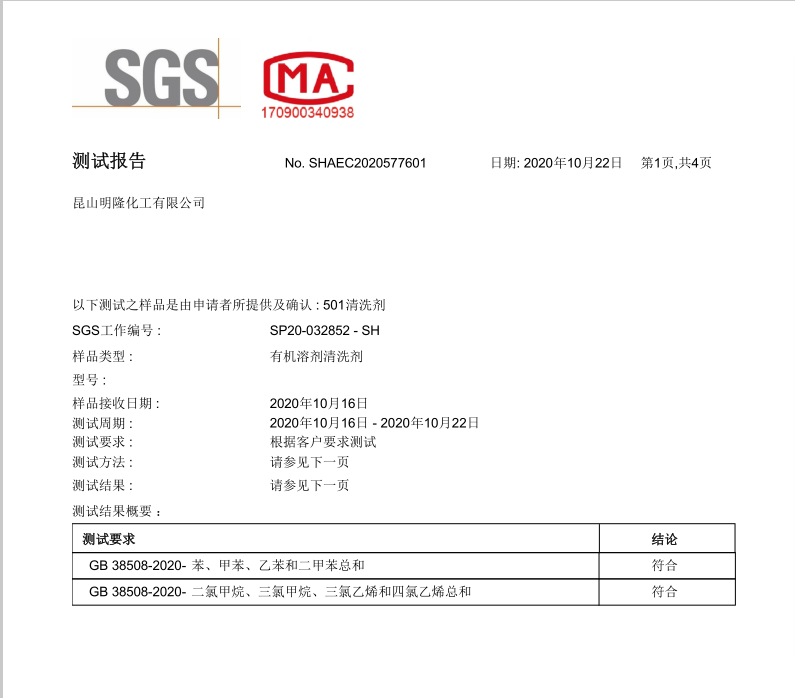 SGS

MA
170900340938

测试报告

No. SHAEC2020577601

日期: 2020年10月22日

第1页,共4页

昆山明隆化工有限公司

以下测试之样品是由申请者所提供及确认 : 501清洗剂

SGS工作编号 : SP20-032852 - SH

样品类型 : 有机溶剂清洗剂

型号 :

样品接收日期 : 2020年10月16日

测试周期 : 2020年10月16日 - 2020年10月22日

测试要求 : 根据客户要求测试

测试方法 : 请参见下一页

测试结果 : 请参见下一页

测试结果概要 :

| 测试要求 | 结论 |
|---|---|
| GB 38508-2020- 苯、甲苯、乙苯和二甲苯总和 | 符合 |
| GB 38508-2020- 二氯甲烷、三氯甲烷、三氯乙烯和四氯乙烯总和 | 符合 |